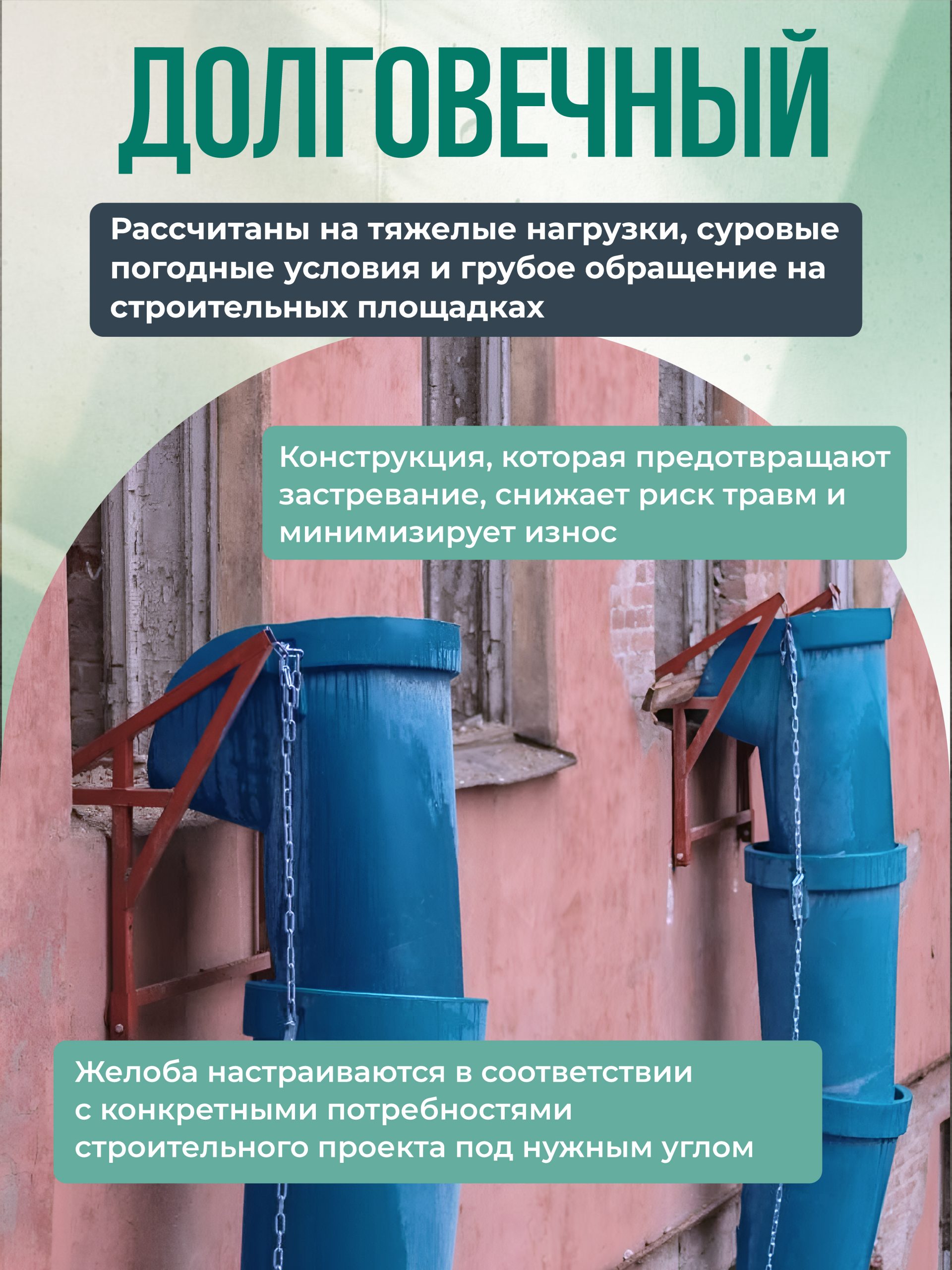 ДОЛГОВЕЧНЫЙ

Рассчитаны на тяжелые нагрузки, суровые погодные условия и грубое обращение на строительных площадках

Конструкция, которая предотвращают застревание, снижает риск травм и минимизирует износ

Желоба настраиваются в соответствии с конкретными потребностями строительного проекта под нужным углом